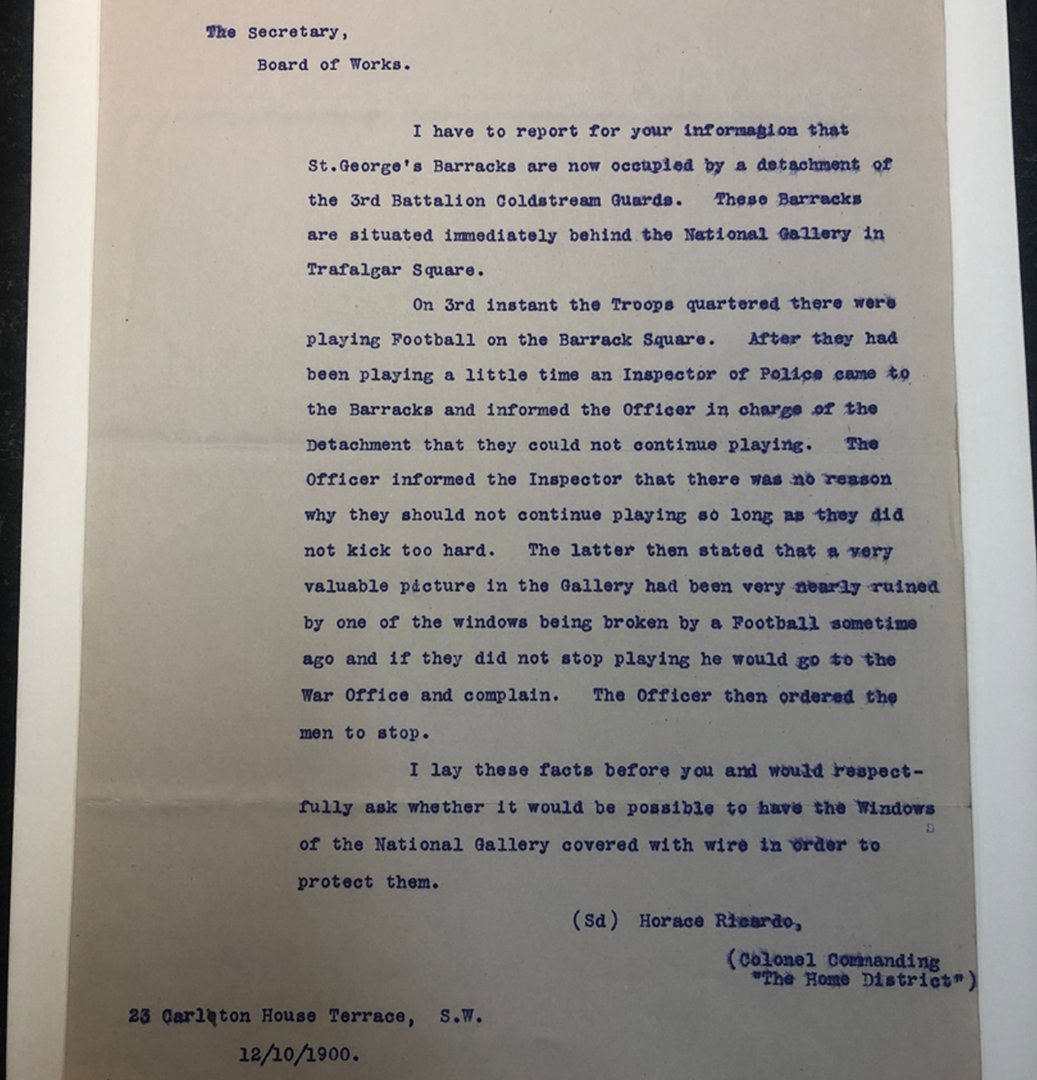 The Secretary,
Board of Works.

I have to report for your informagion that St.George's Barracks are now occupied by a detachment of the 3rd Battalion Coldstream Guards. These Barracks are situated immediately behind the National Gallery in Trafalgar Square.

On 3rd instant the Troops quartered there were playing Football on the Barrack Square. After they had been playing a little time an Inspector of Police came to the Barracks and informed the Officer in charge of the Detachment that they could not continue playing. The Officer informed the Inspector that there was no reason why they should not continue playing so long as they did not kick too hard. The latter then stated that a very valuable picture in the Gallery had been very nearly ruined by one of the windows being broken by a Football sometime ago and if they did not stop playing he would go to the War Office and complain. The Officer then ordered the men to stop.

I lay these facts before you and would respectfully ask whether it would be possible to have the Windows of the National Gallery covered with wire in order to protect them.

(Sd) Horace Ricardo,
(Colonel Commanding
"The Home District")

23 Carlton House Terrace, S.W.
12/10/1900.